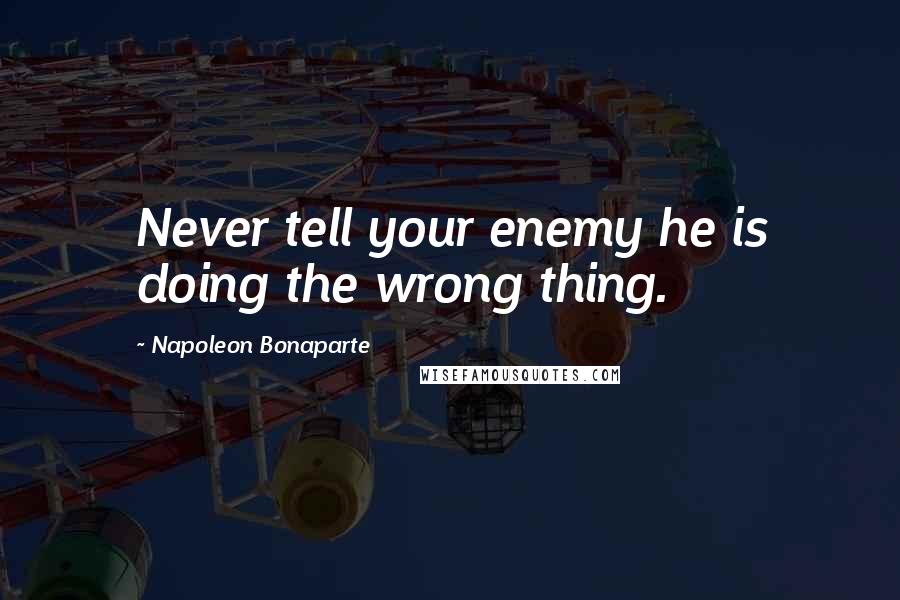 Never tell your enemy he is doing the wrong thing.

~ Napoleon Bonaparte

WISEFAMOUSQUOTES.COM